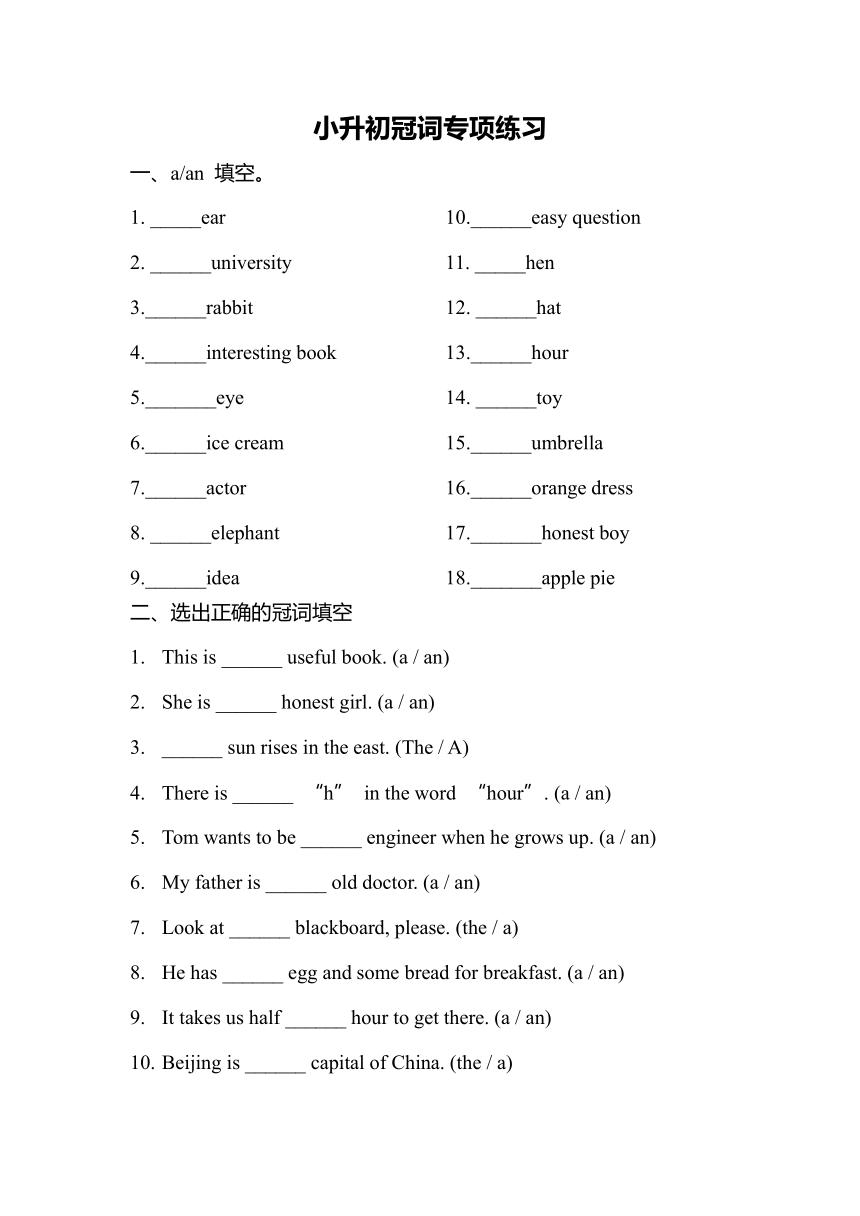 小升初冠词专项练习

一、a/an 填空。

1. _____ear

2. ______university

3.______rabbit

4.______interesting book

5._______eye

6.______ice cream

7.______actor

8. ______elephant

9.______idea

10.______easy question

11. _____hen

12. ______hat

13.______hour

14. ______toy

15.______umbrella

16.______orange dress

17._______honest boy

18._______apple pie

二、选出正确的冠词填空

1. This is ______ useful book. (a / an)

2. She is ______ honest girl. (a / an)

3. ______ sun rises in the east. (The / A)

4. There is ______ "h" in the word "hour". (a / an)

5. Tom wants to be ______ engineer when he grows up. (a / an)

6. My father is ______ old doctor. (a / an)

7. Look at ______ blackboard, please. (the / a)

8. He has ______ egg and some bread for breakfast. (a / an)

9. It takes us half ______ hour to get there. (a / an)

10. Beijing is ______ capital of China. (the / a)